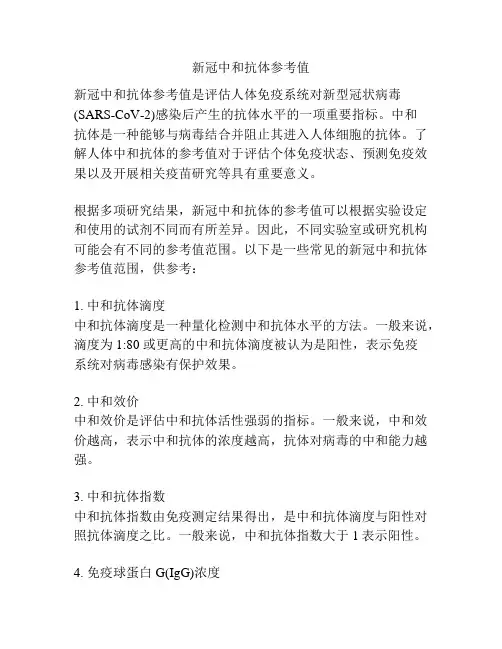 新冠中和抗体参考值

新冠中和抗体参考值是评估人体免疫系统对新型冠状病毒(SARS-CoV-2)感染后产生的抗体水平的一项重要指标。中和抗体是一种能够与病毒结合并阻止其进入人体细胞的抗体。了解人体中和抗体的参考值对于评估个体免疫状态、预测免疫效果以及开展相关疫苗研究等具有重要意义。

根据多项研究结果，新冠中和抗体的参考值可以根据实验设定和使用的试剂不同而有所差异。因此，不同实验室或研究机构可能会有不同的参考值范围。以下是一些常见的新冠中和抗体参考值范围，供参考：

1. 中和抗体滴度
中和抗体滴度是一种量化检测中和抗体水平的方法。一般来说，滴度为 1:80 或更高的中和抗体滴度被认为是阳性，表示免疫系统对病毒感染有保护效果。

2. 中和效价
中和效价是评估中和抗体活性强弱的指标。一般来说，中和效价越高，表示中和抗体的浓度越高，抗体对病毒的中和能力越强。

3. 中和抗体指数
中和抗体指数由免疫测定结果得出，是中和抗体滴度与阳性对照抗体滴度之比。一般来说，中和抗体指数大于 1 表示阳性。

4. 免疫球蛋白 G(IgG)浓度